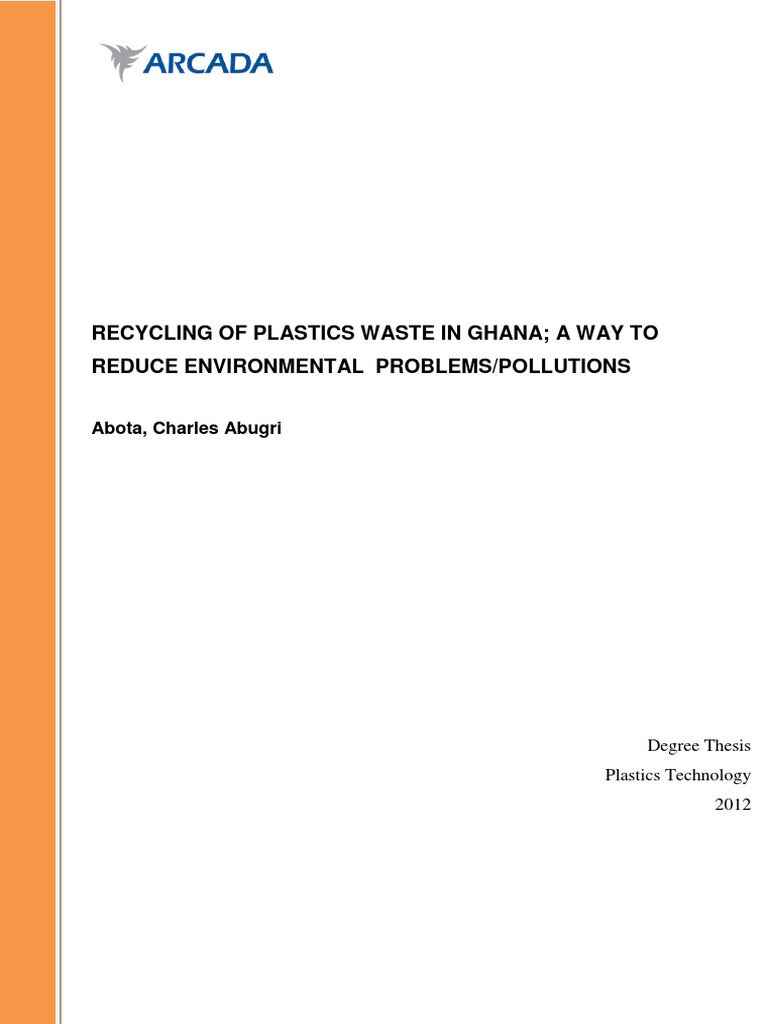 ARCADA

RECYCLING OF PLASTICS WASTE IN GHANA; A WAY TO REDUCE ENVIRONMENTAL PROBLEMS/POLLUTIONS

Abota, Charles Abugri

Degree Thesis
Plastics Technology
2012